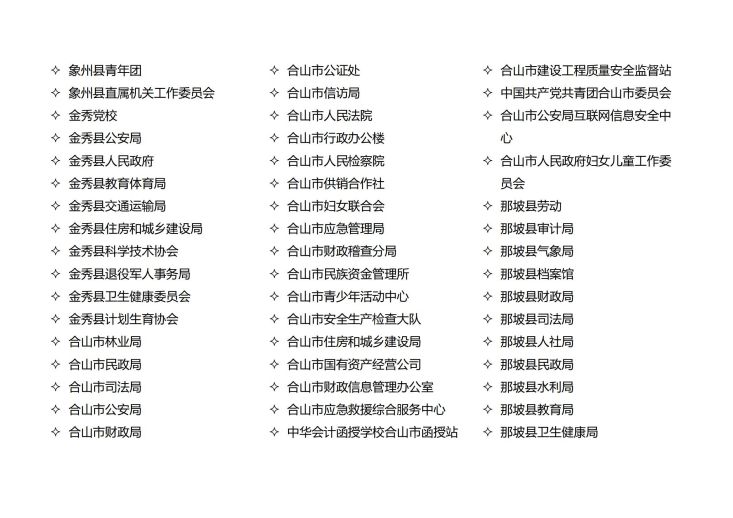 ✧ 象州县青年团
✧ 象州县直属机关工作委员会
✧ 金秀党校
✧ 金秀县公安局
✧ 金秀县人民政府
✧ 金秀县教育体育局
✧ 金秀县交通运输局
✧ 金秀县住房和城乡建设局
✧ 金秀县科学技术协会
✧ 金秀县退役军人事务局
✧ 金秀县卫生健康委员会
✧ 金秀县计划生育协会
✧ 合山市林业局
✧ 合山市民政局
✧ 合山市司法局
✧ 合山市公安局
✧ 合山市财政局

✧ 合山市公证处
✧ 合山市信访局
✧ 合山市人民法院
✧ 合山市行政办公楼
✧ 合山市人民检察院
✧ 合山市供销合作社
✧ 合山市妇女联合会
✧ 合山市应急管理局
✧ 合山市财政稽查分局
✧ 合山市民族资金管理所
✧ 合山市青少年活动中心
✧ 合山市安全生产检查大队
✧ 合山市住房和城乡建设局
✧ 合山市国有资产经营公司
✧ 合山市财政信息管理办公室
✧ 合山市应急救援综合服务中心
✧ 中华会计函授学校合山市函授站

✧ 合山市建设工程质量安全监督站
✧ 中国共产党共青团合山市委员会
✧ 合山市公安局互联网信息安全中心
✧ 合山市人民政府妇女儿童工作委员会
✧ 那坡县劳动
✧ 那坡县审计局
✧ 那坡县气象局
✧ 那坡县档案馆
✧ 那坡县财政局
✧ 那坡县司法局
✧ 那坡县人社局
✧ 那坡县民政局
✧ 那坡县水利局
✧ 那坡县教育局
✧ 那坡县卫生健康局